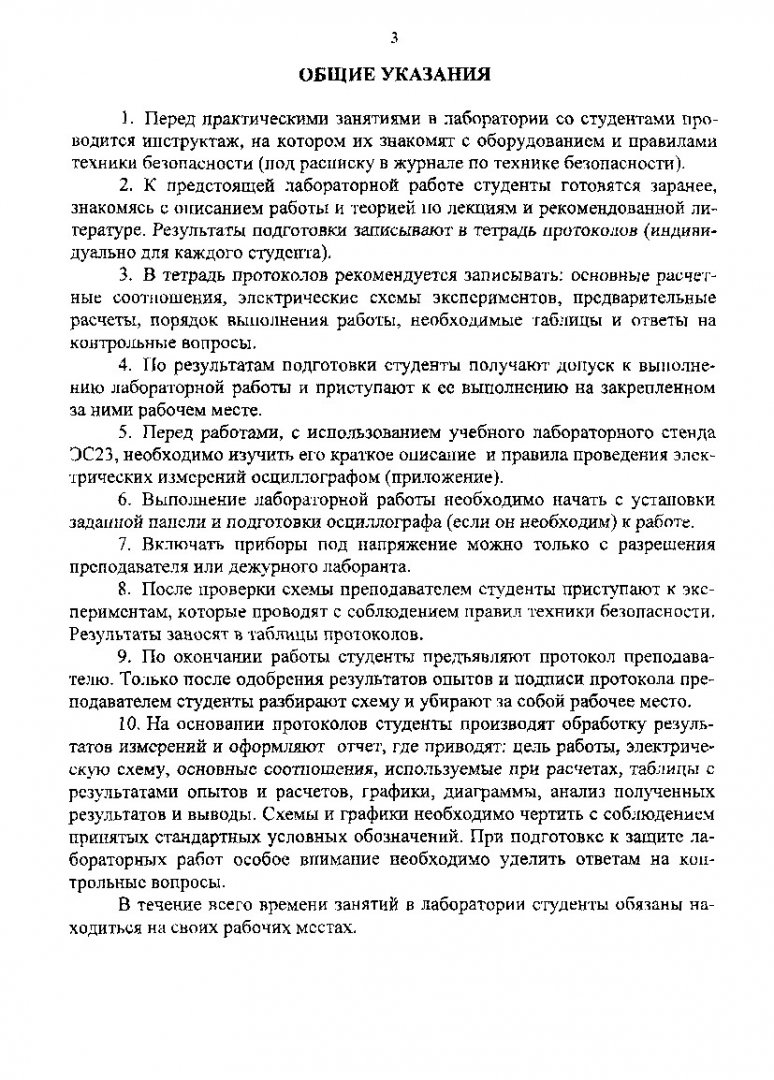 3

ОБЩИЕ УКАЗАНИЯ

1. Перед практическими занятиями в лаборатории со студентами проводится инструктаж, на котором их знакомят с оборудованием и правилами техники безопасности (под расписку в журнале по технике безопасности).

2. К предстоящей лабораторной работе студенты готовятся заранее, знакомясь с описанием работы и теорией по лекциям и рекомендованной литературе. Результаты подготовки записывают в тетрадь протоколов (индивидуально для каждого студента).

3. В тетрадь протоколов рекомендуется записывать: основные расчетные соотношения, электрические схемы экспериментов, предварительные расчеты, порядок выполнения работы, необходимые таблицы и ответы на контрольные вопросы.

4. По результатам подготовки студенты получают допуск к выполнению лабораторной работы и приступают к ее выполнению на закрепленном за ними рабочем месте.

5. Перед работами, с использованием учебного лабораторного стенда ЭС23, необходимо изучить его краткое описание и правила проведения электрических измерений осциллографом (приложение).

6. Выполнение лабораторной работы необходимо начать с установки заданной панели и подготовки осциллографа (если он необходим) к работе.

7. Включать приборы под напряжение можно только с разрешения преподавателя или дежурного лаборанта.

8. После проверки схемы преподавателем студенты приступают к экспериментам, которые проводят с соблюдением правил техники безопасности. Результаты заносят в таблицы протоколов.

9. По окончании работы студенты предъявляют протокол преподавателю. Только после одобрения результатов опытов и подписи протокола преподавателем студенты разбирают схему и убирают за собой рабочее место.

10. На основании протоколов студенты производят обработку результатов измерений и оформляют отчет, где приводят: цель работы, электрическую схему, основные соотношения, используемые при расчетах, таблицы с результатами опытов и расчетов, графики, диаграммы, анализ полученных результатов и выводы. Схемы и графики необходимо чертить с соблюдением принятых стандартных условных обозначений. При подготовке к защите лабораторных работ особое внимание необходимо уделить ответам на контрольные вопросы.

В течение всего времени занятий в лаборатории студенты обязаны находиться на своих рабочих местах.